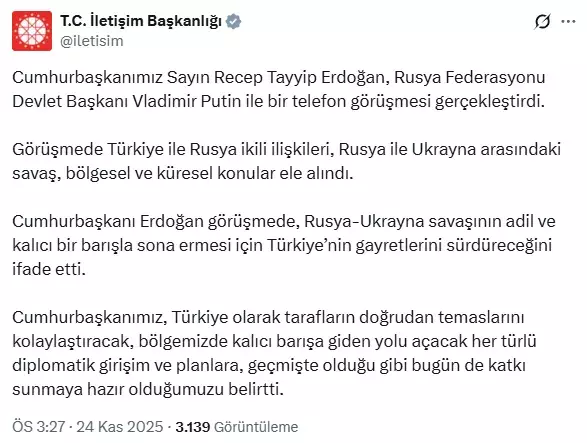 T.C. İletişim Başkanlığı
@iletisim

Cumhurbaşkanımız Sayın Recep Tayyip Erdoğan, Rusya Federasyonu Devlet Başkanı Vladimir Putin ile bir telefon görüşmesi gerçekleştirdi.

Görüşmede Türkiye ile Rusya ikili ilişkileri, Rusya ile Ukrayna arasındaki savaş, bölgesel ve küresel konular ele alındı.

Cumhurbaşkanı Erdoğan görüşmede, Rusya-Ukrayna savaşının adil ve kalıcı bir barışla sona ermesi için Türkiye'nin gayretlerini sürdüreceğini ifade etti.

Cumhurbaşkanımız, Türkiye olarak tarafların doğrudan temaslarını kolaylaştıracak, bölgemizde kalıcı barışa giden yolu açacak her türlü diplomatik girişim ve planlara, geçmişte olduğu gibi bugün de katkı sunmaya hazır olduğumuzu belirtti.

ÖS 3:27 · 24 Kas 2025 · 3.139 Görüntüleme